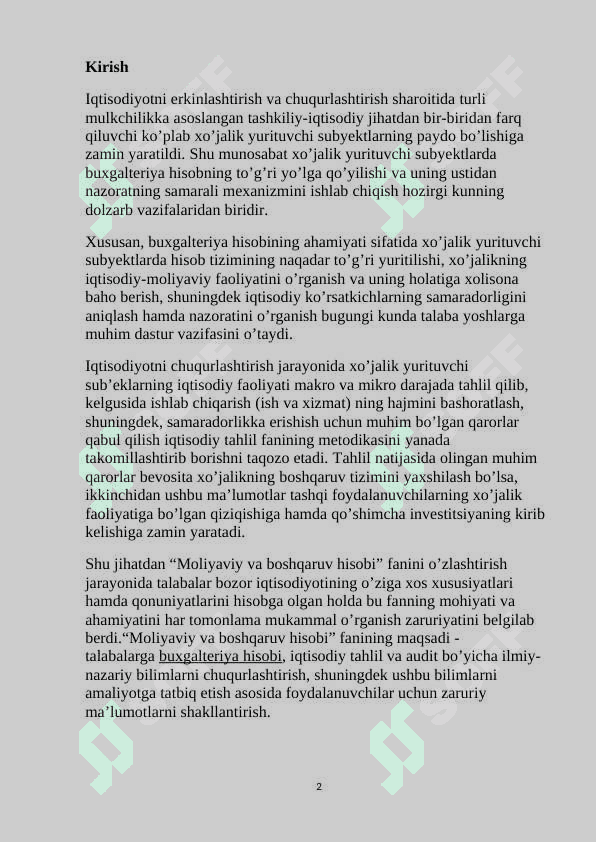 Kirish

Iqtisodiyotni erkinlashtirish va chuqurlashtirish sharoitida turli mulkchilikka asoslangan tashkiliy-iqtisodiy jihatdan bir-biridan farq qiluvchi ko’plab xo’jalik yurituvchi subyektlarning paydo bo’lishiga zamin yaratildi. Shu munosabat xo’jalik yurituvchi subyektlarda buxgalteriya hisobning to’g’ri yo’lga qo’yilishi va uning ustidan nazoratning samarali mexanizmini ishlab chiqish hozirgi kunning dolzarb vazifalaridan biridir.

Xususan, buxgalteriya hisobining ahamiyati sifatida xo’jalik yurituvchi subyektlarda hisob tizimining naqadar to’g’ri yuritilishi, xo’jalikning iqtisodiy-moliyaviy faoliyatini o’rganish va uning holatiga xolisona baho berish, shuningdek iqtisodiy ko’rsatkichlarning samaradorligini aniqlash hamda nazoratini o’rganish bugungi kunda talaba yoshlarga muhim dastur vazifasini o’taydi.

Iqtisodiyotni chuqurlashtirish jarayonida xo’jalik yurituvchi sub’eklarning iqtisodiy faoliyati makro va mikro darajada tahlil qilib, kelgusida ishlab chiqarish (ish va xizmat) ning hajmini bashoratlash, shuningdek, samaradorlikka erishish uchun muhim bo’lgan qarorlar qabul qilish iqtisodiy tahlil fanining metodikasini yanada takomillashtirib borishni taqozo etadi. Tahlil natijasida olingan muhim qarorlar bevosita xo’jalikning boshqaruv tizimini yaxshilash bo’lsa, ikkinchidan ushbu ma’lumotlar tashqi foydalanuvchilarning xo’jalik faoliyatiga bo’lgan qiziqishiga hamda qo’shimcha investitsiyaning kirib kelishiga zamin yaratadi.

Shu jihatdan “Moliyaviy va boshqaruv hisobi” fanini o’zlashtirish jarayonida talabalar bozor iqtisodiyotining o’ziga xos xususiyatlari hamda qonuniyatlarini hisobga olgan holda bu fanning mohiyati va ahamiyatini har tomonlama mukammal o’rganish zaruriyatini belgilab berdi.“Moliyaviy va boshqaruv hisobi” fanining maqsadi - talabalarga buxgalteriya hisobi, iqtisodiy tahlil va audit bo’yicha ilmiy-nazariy bilimlarni chuqurlashtirish, shuningdek ushbu bilimlarni amaliyotga tatbiq etish asosida foydalanuvchilar uchun zaruriy ma’lumotlarni shakllantirish.

2